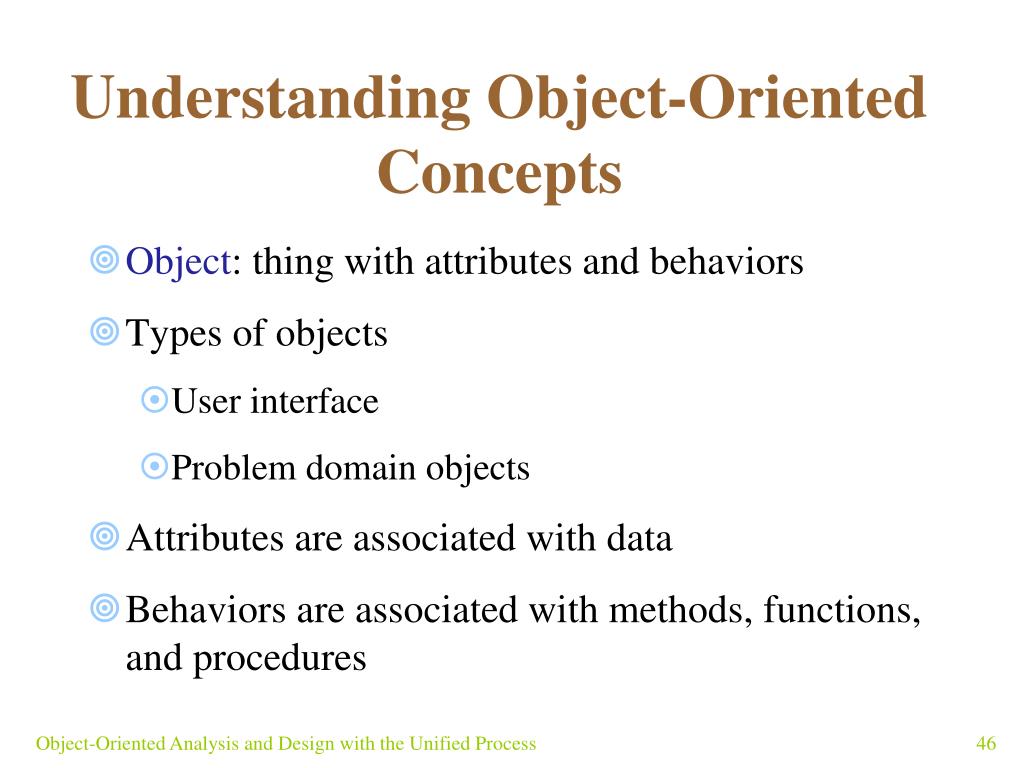 Understanding Object-Oriented Concepts

Object: thing with attributes and behaviors

Types of objects

User interface

Problem domain objects

Attributes are associated with data

Behaviors are associated with methods, functions, and procedures

Object-Oriented Analysis and Design with the Unified Process

46